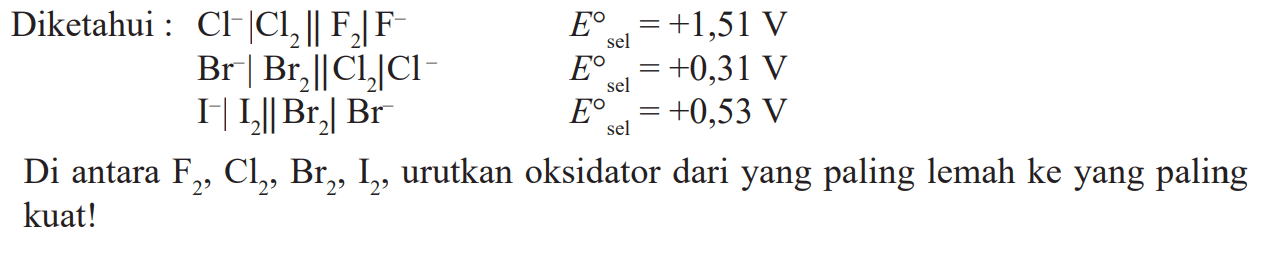 Diketahui : $Cl^-|Cl_2||F_2|F^-$ $E^\circ_{sel} = +1,51$ V
$Br^-|Br_2||Cl_2|Cl^-$ $E^\circ_{sel} = +0,31$ V
$I^-|I_2||Br_2|Br^-$ $E^\circ_{sel} = +0,53$ V

Di antara $F_2$, $Cl_2$, $Br_2$, $I_2$, urutkan oksidator dari yang paling lemah ke yang paling kuat!